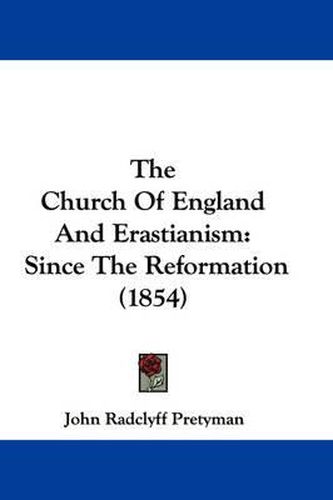 The Church Of England And Erastianism: Since The Reformation (1854)

John Radclyff Pretyman